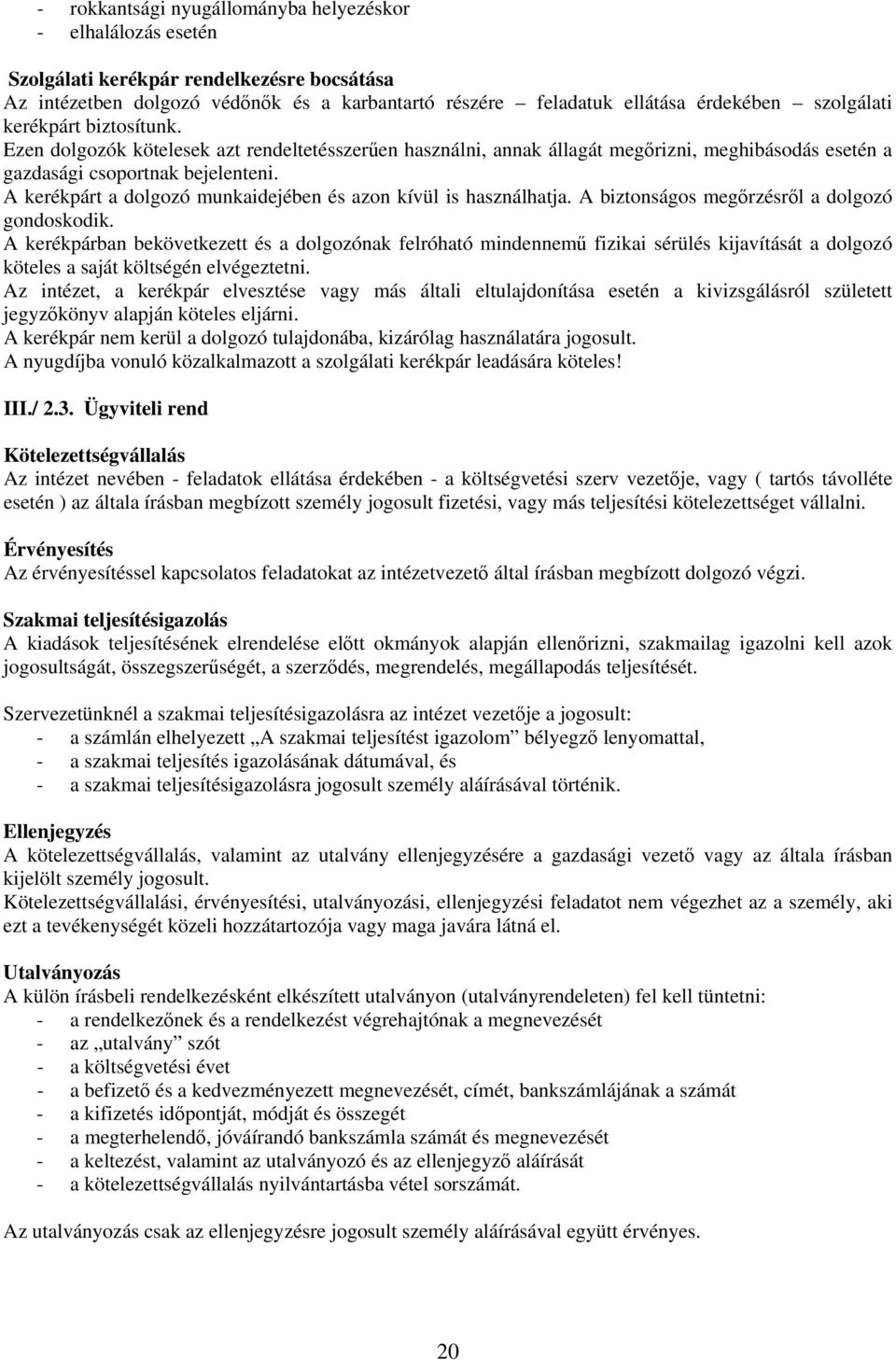 - rokkantsági nyugállományba helyezéskor
- elhalálozás esetén

Szolgálati kerékpár rendelkezésre bocsátása
Az intézetben dolgozó védőnők és a karbantartó részére – feladatuk ellátása érdekében – szolgálati kerékpárt biztosítunk.
Ezen dolgozók kötelesek azt rendeltetésszerűen használni, annak állagát megőrizni, meghibásodás esetén a gazdasági csoportnak bejelenteni.
A kerékpárt a dolgozó munkaidejében és azon kívül is használhatja. A biztonságos megőrzésről a dolgozó gondoskodik.
A kerékpárban bekövetkezett és a dolgozónak felróható mindennemű fizikai sérülés kijavítását a dolgozó köteles a saját költségén elvégeztetni.
Az intézet, a kerékpár elvesztése vagy más általi eltulajdonítása esetén a kivizsgálásról született jegyzőkönyv alapján köteles eljárni.
A kerékpár nem kerül a dolgozó tulajdonába, kizárólag használatára jogosult.
A nyugdíjba vonuló közalkalmazott a szolgálati kerékpár leadására köteles!

III./ 2.3. Ügyviteli rend

Kötelezettségvállalás
Az intézet nevében - feladatok ellátása érdekében - a költségvetési szerv vezetője, vagy ( tartós távolléte esetén ) az általa írásban megbízott személy jogosult fizetési, vagy más teljesítési kötelezettséget vállalni.

Érvényesítés
Az érvényesítéssel kapcsolatos feladatokat az intézetvezető által írásban megbízott dolgozó végzi.

Szakmai teljesítésigazolás
A kiadások teljesítésének elrendelése előtt okmányok alapján ellenőrizni, szakmailag igazolni kell azok jogosultságát, összegszerűségét, a szerződés, megrendelés, megállapodás teljesítését.

Szervezetünknél a szakmai teljesítésigazolásra az intézet vezetője a jogosult:
- a számlán elhelyezett „A szakmai teljesítést igazolom” bélyegző lenyomattal,
- a szakmai teljesítés igazolásának dátumával, és
- a szakmai teljesítésigazolásra jogosult személy aláírásával történik.

Ellenjegyzés
A kötelezettségvállalás, valamint az utalvány ellenjegyzésére a gazdasági vezető vagy az általa írásban kijelölt személy jogosult.
Kötelezettségvállalási, érvényesítési, utalványozási, ellenjegyzési feladatot nem végezhet az a személy, aki ezt a tevékenységét közeli hozzátartozója vagy maga javára látná el.

Utalványozás
A külön írásbeli rendelkezésként elkészített utalványon (utalványrendeleten) fel kell tüntetni:
- a rendelkezőnek és a rendelkezést végrehajtónak a megnevezését
- az „utalvány” szót
- a költségvetési évet
- a befizető és a kedvezményezett megnevezését, címét, bankszámlájának a számát
- a kifizetés időpontját, módját és összegét
- a megterhelendő, jóváírandó bankszámla számát és megnevezését
- a keltezést, valamint az utalványozó és az ellenjegyző aláírását
- a kötelezettségvállalás nyilvántartásba vétel sorszámát.

Az utalványozás csak az ellenjegyzésre jogosult személy aláírásával együtt érvényes.

20